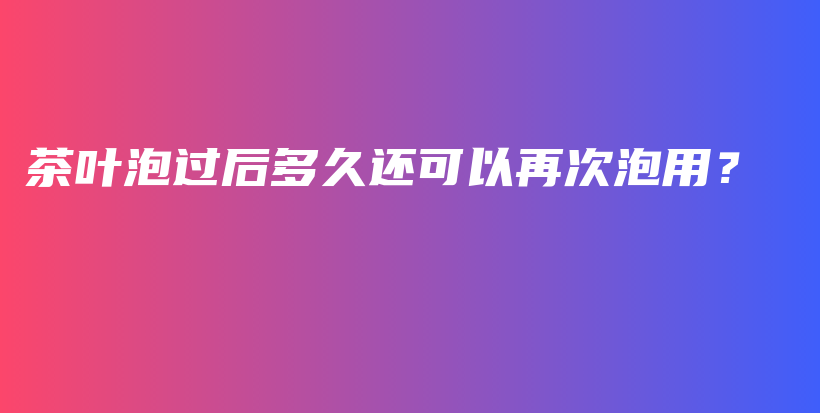 茶叶泡过后多久还可以再次泡用？